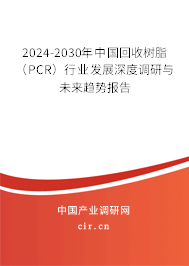 2024-2030年中国回收树脂（PCR）行业发展深度调研与未来趋势报告

中国产业调研网

cir.cn